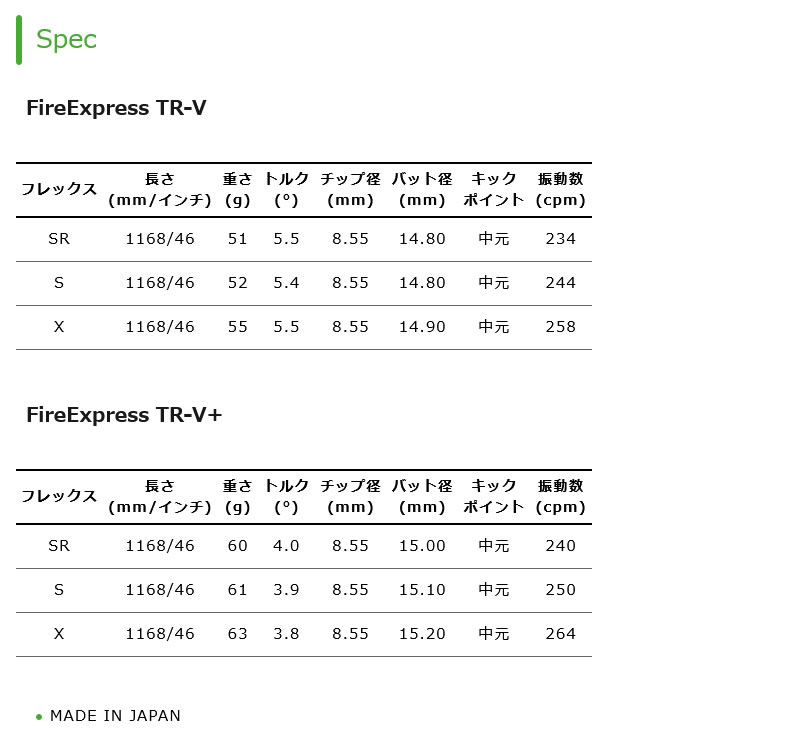 Spec

FireExpress TR-V

| フレックス | 長さ(mm/インチ) | 重さ(g) | トルク(°) | チップ径(mm) | バット径(mm) | キックポイント | 振動数(cpm) |
|---|---|---|---|---|---|---|---|
| SR | 1168/46 | 51 | 5.5 | 8.55 | 14.80 | 中元 | 234 |
| S | 1168/46 | 52 | 5.4 | 8.55 | 14.80 | 中元 | 244 |
| X | 1168/46 | 55 | 5.5 | 8.55 | 14.90 | 中元 | 258 |

FireExpress TR-V+

| フレックス | 長さ(mm/インチ) | 重さ(g) | トルク(°) | チップ径(mm) | バット径(mm) | キックポイント | 振動数(cpm) |
|---|---|---|---|---|---|---|---|
| SR | 1168/46 | 60 | 4.0 | 8.55 | 15.00 | 中元 | 240 |
| S | 1168/46 | 61 | 3.9 | 8.55 | 15.10 | 中元 | 250 |
| X | 1168/46 | 63 | 3.8 | 8.55 | 15.20 | 中元 | 264 |

• MADE IN JAPAN